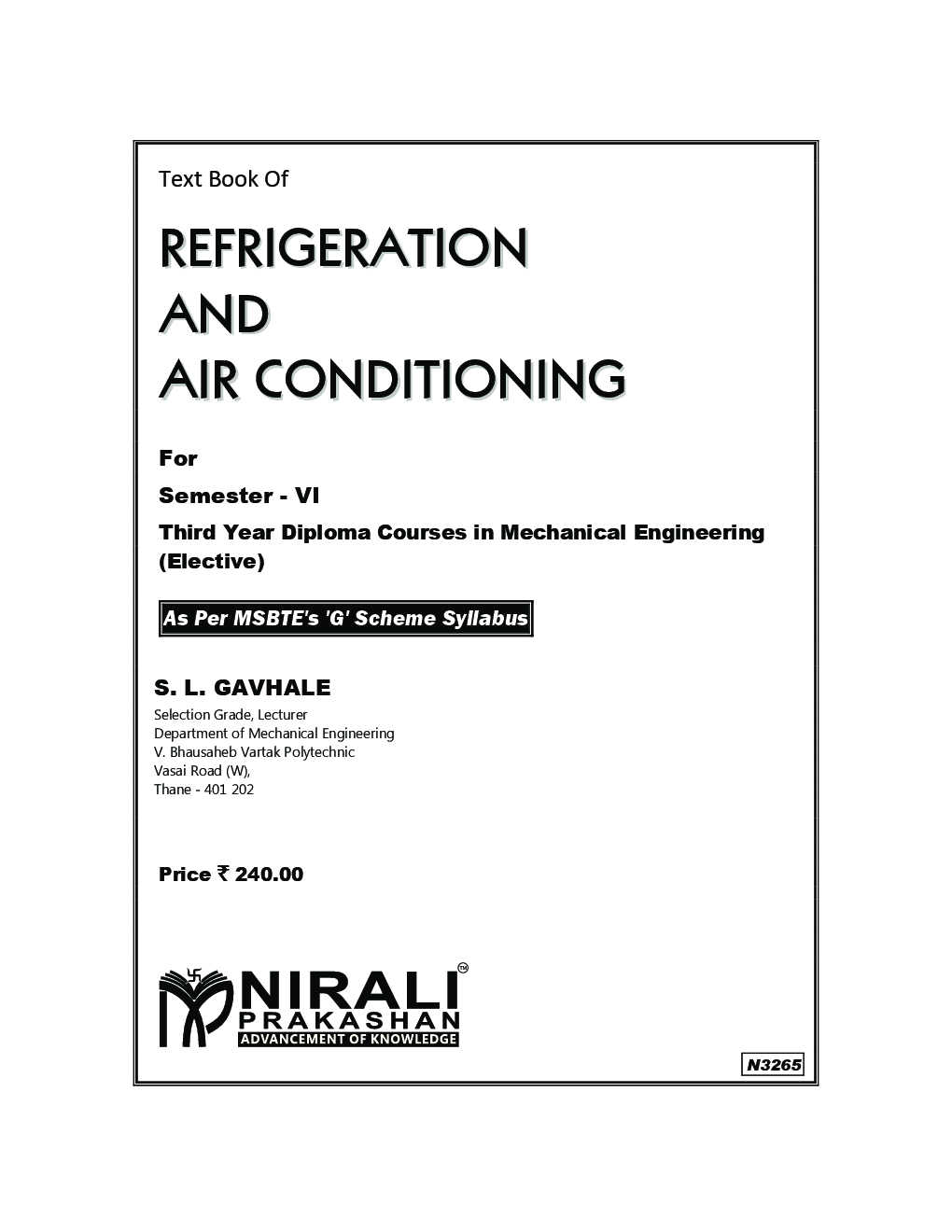 Text Book Of

REFRIGERATION
AND
AIR CONDITIONING

For

Semester - VI

Third Year Diploma Courses in Mechanical Engineering (Elective)

As Per MSBTE's 'G' Scheme Syllabus

S. L. GAVHALE
Selection Grade, Lecturer
Department of Mechanical Engineering
V. Bhausaheb Vartak Polytechnic
Vasai Road (W),
Thane - 401 202

Price ₹ 240.00

NIRALI™
PRAKASHAN
ADVANCEMENT OF KNOWLEDGE

N3265